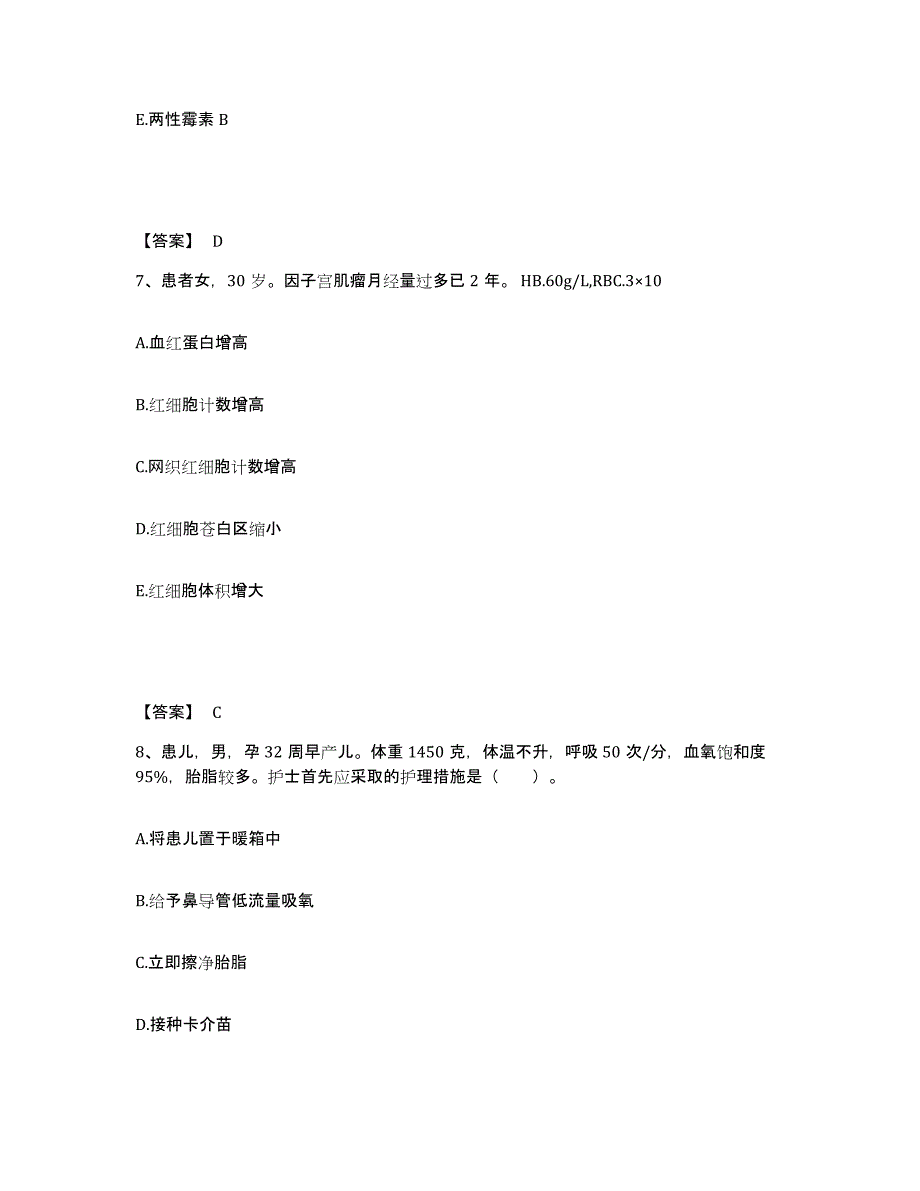 E.两性霉素 B

【答案】 D

7、患者女，30 岁。因子宫肌瘤月经量过多已 2 年。 HB.60g/L,RBC.3×10

A.血红蛋白增高

B.红细胞计数增高

C.网织红细胞计数增高

D.红细胞苍白区缩小

E.红细胞体积增大

【答案】 C

8、患儿，男，孕 32 周早产儿。体重 1450 克，体温不升，呼吸 50 次/分，血氧饱和度 95%，胎脂较多。护士首先应采取的护理措施是（　　）。

A.将患儿置于暖箱中

B.给予鼻导管低流量吸氧

C.立即擦净胎脂

D.接种卡介苗